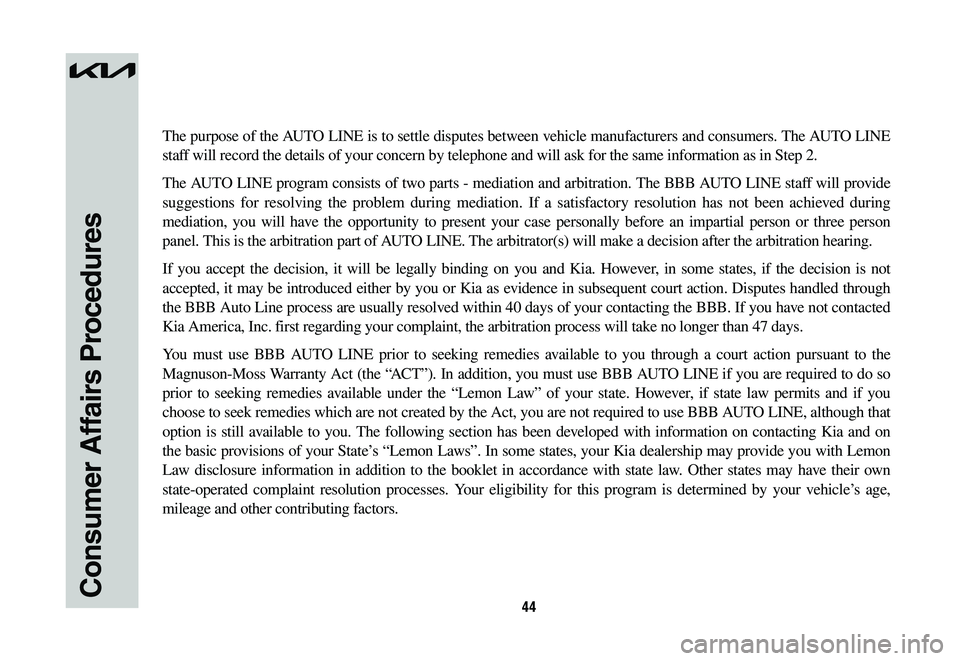 Consumer Affairs Procedures

The purpose of the AUTO LINE is to settle disputes between vehicle manufacturers and consumers. The AUTO LINE staff will record the details of your concern by telephone and will ask for the same information as in Step 2.

The AUTO LINE program consists of two parts - mediation and arbitration. The BBB AUTO LINE staff will provide suggestions for resolving the problem during mediation. If a satisfactory resolution has not been achieved during mediation, you will have the opportunity to present your case personally before an impartial person or three person panel. This is the arbitration part of AUTO LINE. The arbitrator(s) will make a decision after the arbitration hearing.

If you accept the decision, it will be legally binding on you and Kia. However, in some states, if the decision is not accepted, it may be introduced either by you or Kia as evidence in subsequent court action. Disputes handled through the BBB Auto Line process are usually resolved within 40 days of your contacting the BBB. If you have not contacted Kia America, Inc. first regarding your complaint, the arbitration process will take no longer than 47 days.

You must use BBB AUTO LINE prior to seeking remedies available to you through a court action pursuant to the Magnuson-Moss Warranty Act (the “ACT”). In addition, you must use BBB AUTO LINE if you are required to do so prior to seeking remedies available under the “Lemon Law” of your state. However, if state law permits and if you choose to seek remedies which are not created by the Act, you are not required to use BBB AUTO LINE, although that option is still available to you. The following section has been developed with information on contacting Kia and on the basic provisions of your State’s “Lemon Laws”. In some states, your Kia dealership may provide you with Lemon Law disclosure information in addition to the booklet in accordance with state law. Other states may have their own state-operated complaint resolution processes. Your eligibility for this program is determined by your vehicle’s age, mileage and other contributing factors.

44

carmanualsonline.info